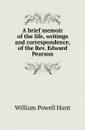 A brief memoir of the life, writings and correspondence, of the Rev. Edward Pearson

William Powell Hunt